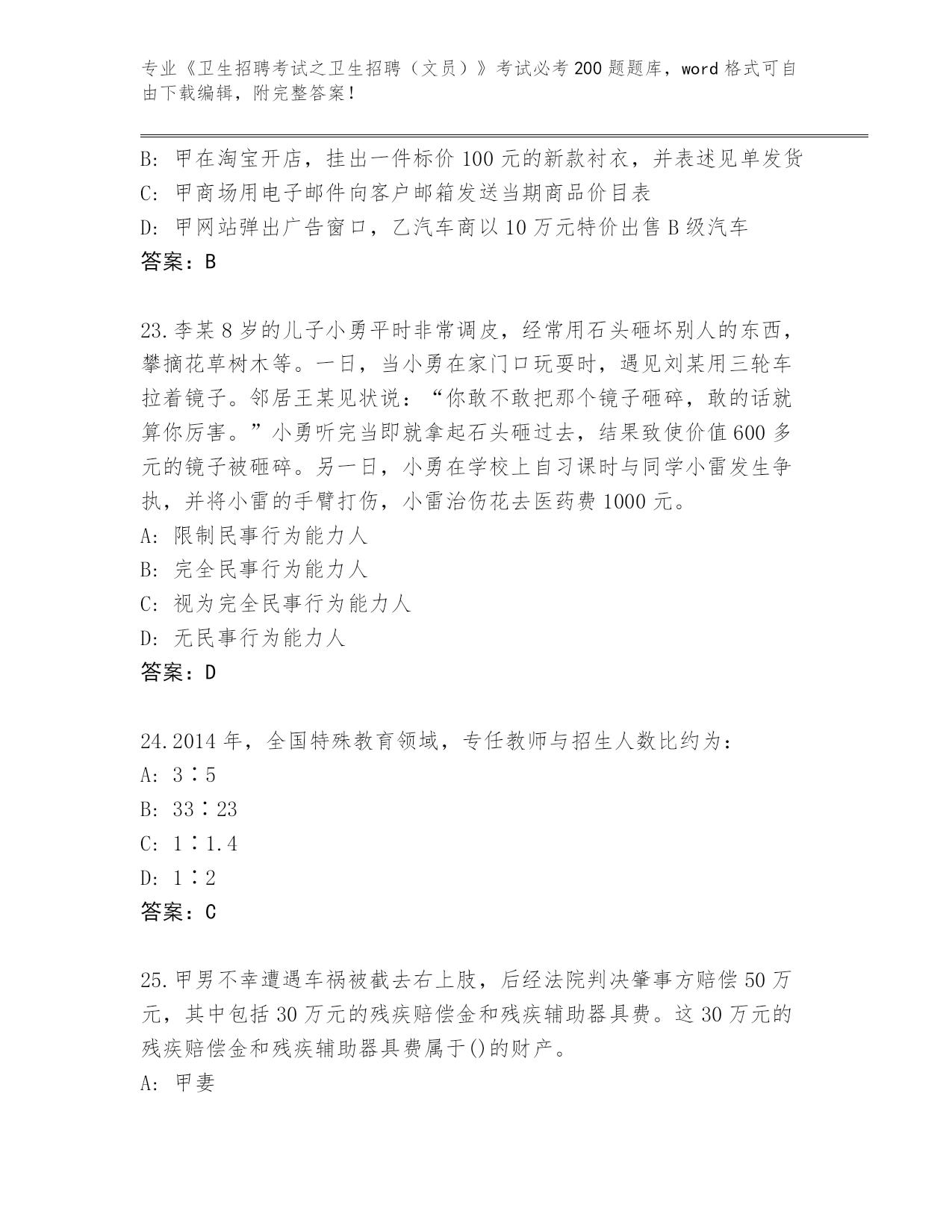 专业《卫生招聘考试之卫生招聘（文员）》考试必考200题题库，word格式可自由下载编辑，附完整答案！

B: 甲在淘宝开店，挂出一件标价100元的新款衬衣，并表述见单发货
C: 甲商场用电子邮件向客户邮箱发送当期商品价目表
D: 甲网站弹出广告窗口，乙汽车商以10万元特价出售B级汽车
答案：B

23.李某8岁的儿子小勇平时非常调皮，经常用石头砸坏别人的东西，攀摘花草树木等。一日，当小勇在家门口玩耍时，遇见刘某用三轮车拉着镜子。邻居王某见状说：“你敢不敢把那个镜子砸碎，敢的话就算你厉害。”小勇听完当即就拿起石头砸过去，结果致使价值600多元的镜子被砸碎。另一日，小勇在学校上自习课时与同学小雷发生争执，并将小雷的手臂打伤，小雷治伤花去医药费1000元。
A: 限制民事行为能力人
B: 完全民事行为能力人
C: 视为完全民事行为能力人
D: 无民事行为能力人
答案：D

24.2014年，全国特殊教育领域，专任教师与招生人数比约为：
A: 3∶5
B: 33∶23
C: 1∶1.4
D: 1∶2
答案：C

25.甲男不幸遭遇车祸被截去右上肢，后经法院判决肇事方赔偿50万元，其中包括30万元的残疾赔偿金和残疾辅助器具费。这30万元的残疾赔偿金和残疾辅助器具费属于()的财产。
A: 甲妻